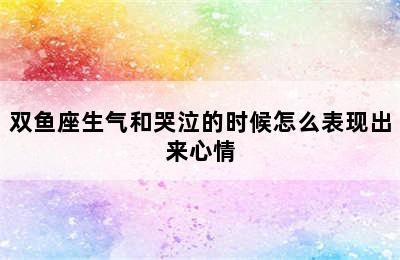 双鱼座生气和哭泣的时候怎么表现出来心情